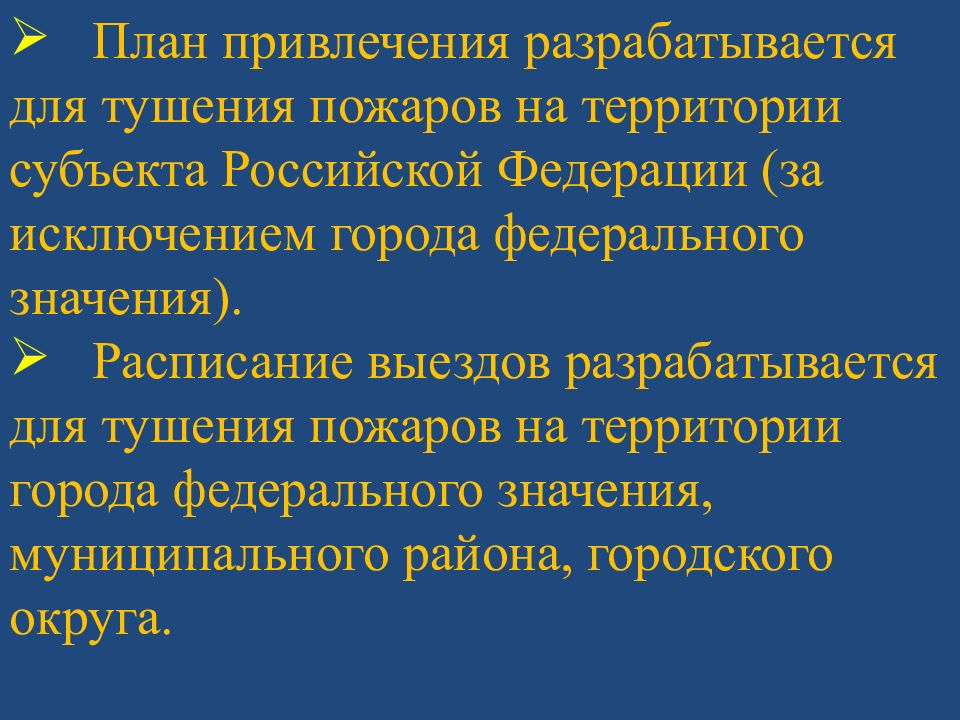 ➢ План привлечения разрабатывается для тушения пожаров на территории субъекта Российской Федерации (за исключением города федерального значения).

➢ Расписание выездов разрабатывается для тушения пожаров на территории города федерального значения, муниципального района, городского округа.